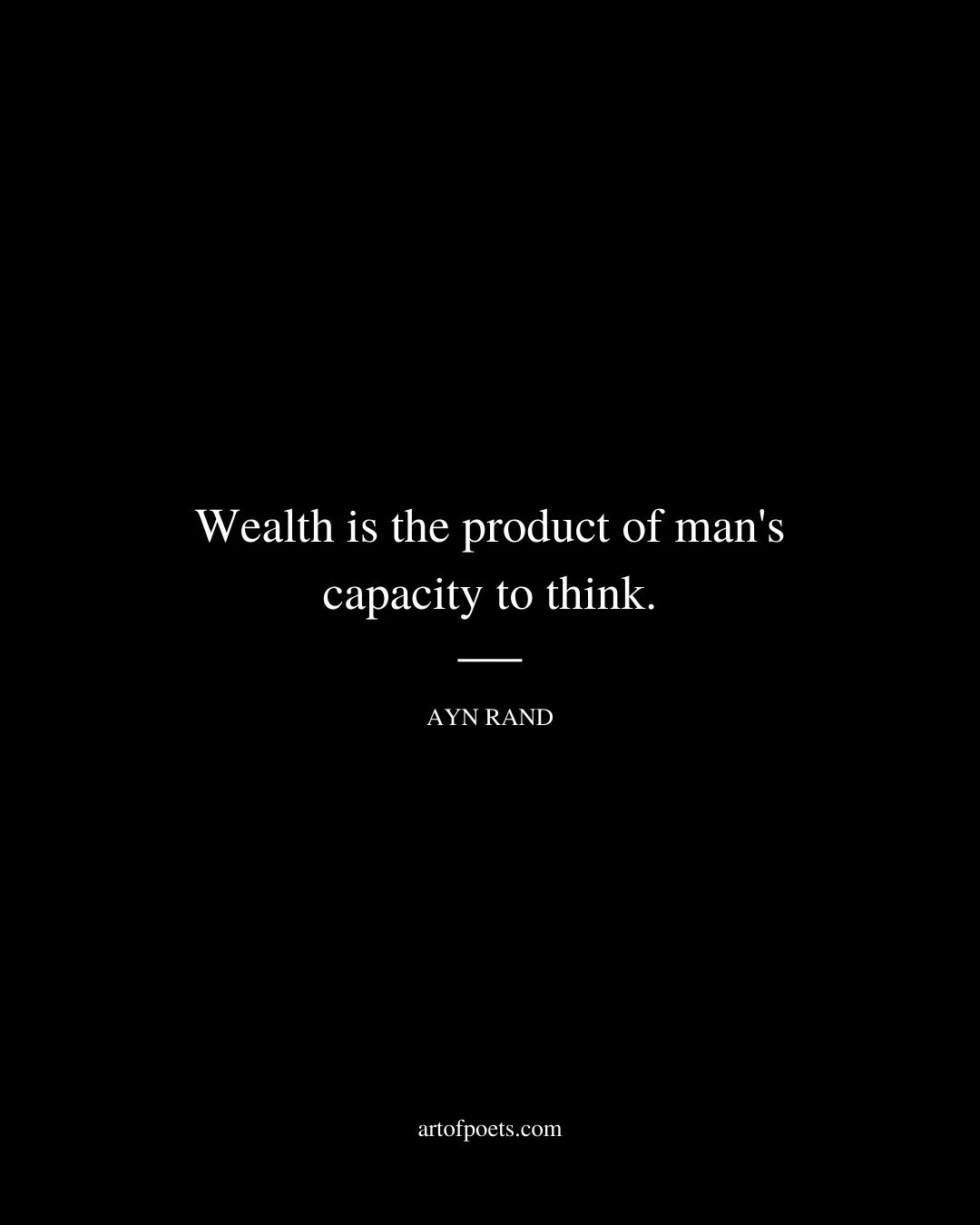 Wealth is the product of man's capacity to think.

AYN RAND

artofpoets.com